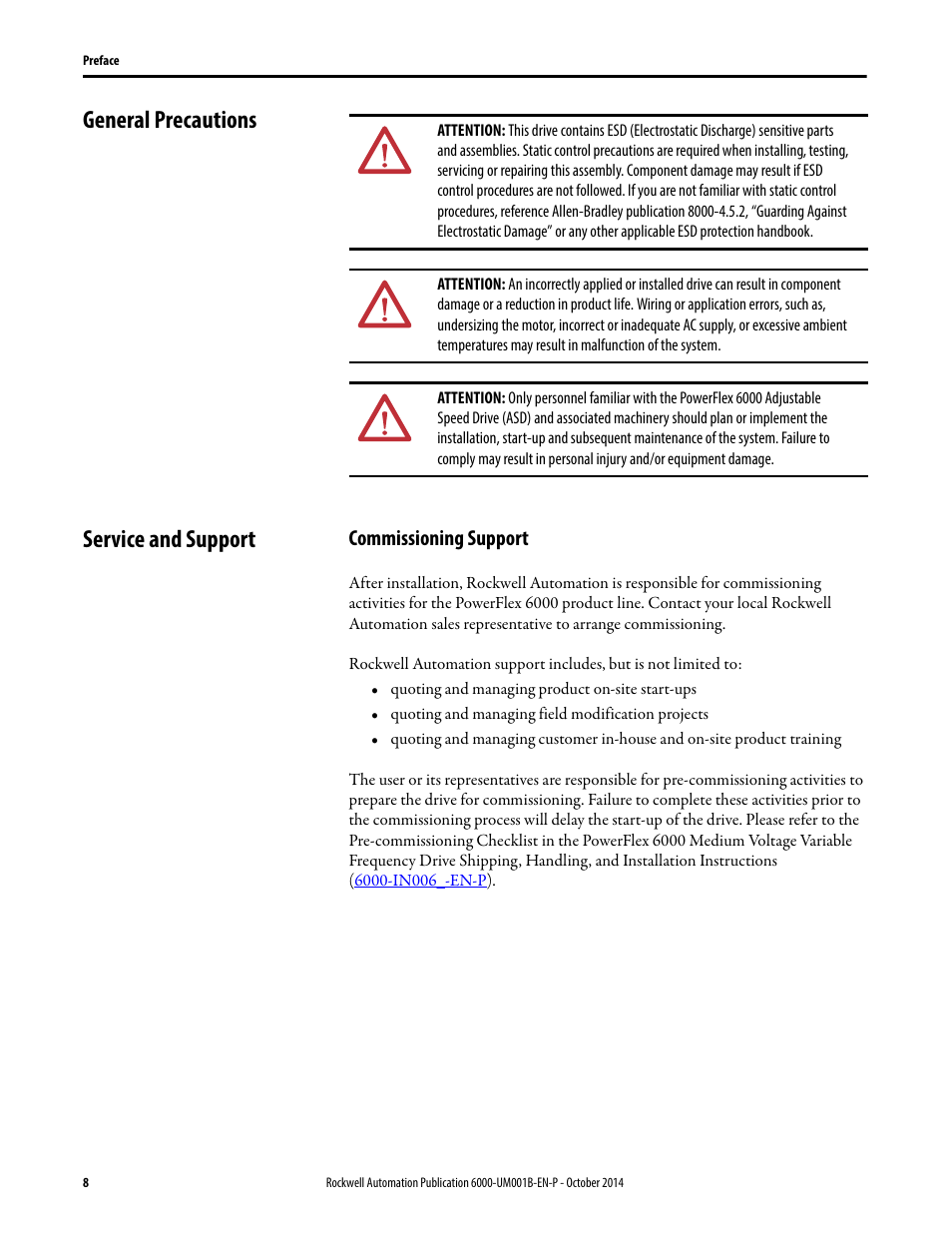 Preface

General Precautions

ATTENTION: This drive contains ESD (Electrostatic Discharge) sensitive parts and assemblies. Static control precautions are required when installing, testing, servicing or repairing this assembly. Component damage may result if ESD control procedures are not followed. If you are not familiar with static control procedures, reference Allen-Bradley publication 8000-4.5.2, "Guarding Against Electrostatic Damage" or any other applicable ESD protection handbook.

ATTENTION: An incorrectly applied or installed drive can result in component damage or a reduction in product life. Wiring or application errors, such as, undersizing the motor, incorrect or inadequate AC supply, or excessive ambient temperatures may result in malfunction of the system.

ATTENTION: Only personnel familiar with the PowerFlex 6000 Adjustable Speed Drive (ASD) and associated machinery should plan or implement the installation, start-up and subsequent maintenance of the system. Failure to comply may result in personal injury and/or equipment damage.

Service and Support

Commissioning Support

After installation, Rockwell Automation is responsible for commissioning activities for the PowerFlex 6000 product line. Contact your local Rockwell Automation sales representative to arrange commissioning.

Rockwell Automation support includes, but is not limited to:
• quoting and managing product on-site start-ups
• quoting and managing field modification projects
• quoting and managing customer in-house and on-site product training

The user or its representatives are responsible for pre-commissioning activities to prepare the drive for commissioning. Failure to complete these activities prior to the commissioning process will delay the start-up of the drive. Please refer to the Pre-commissioning Checklist in the PowerFlex 6000 Medium Voltage Variable Frequency Drive Shipping, Handling, and Installation Instructions (6000-IN006_-EN-P).

8

Rockwell Automation Publication 6000-UM001B-EN-P - October 2014